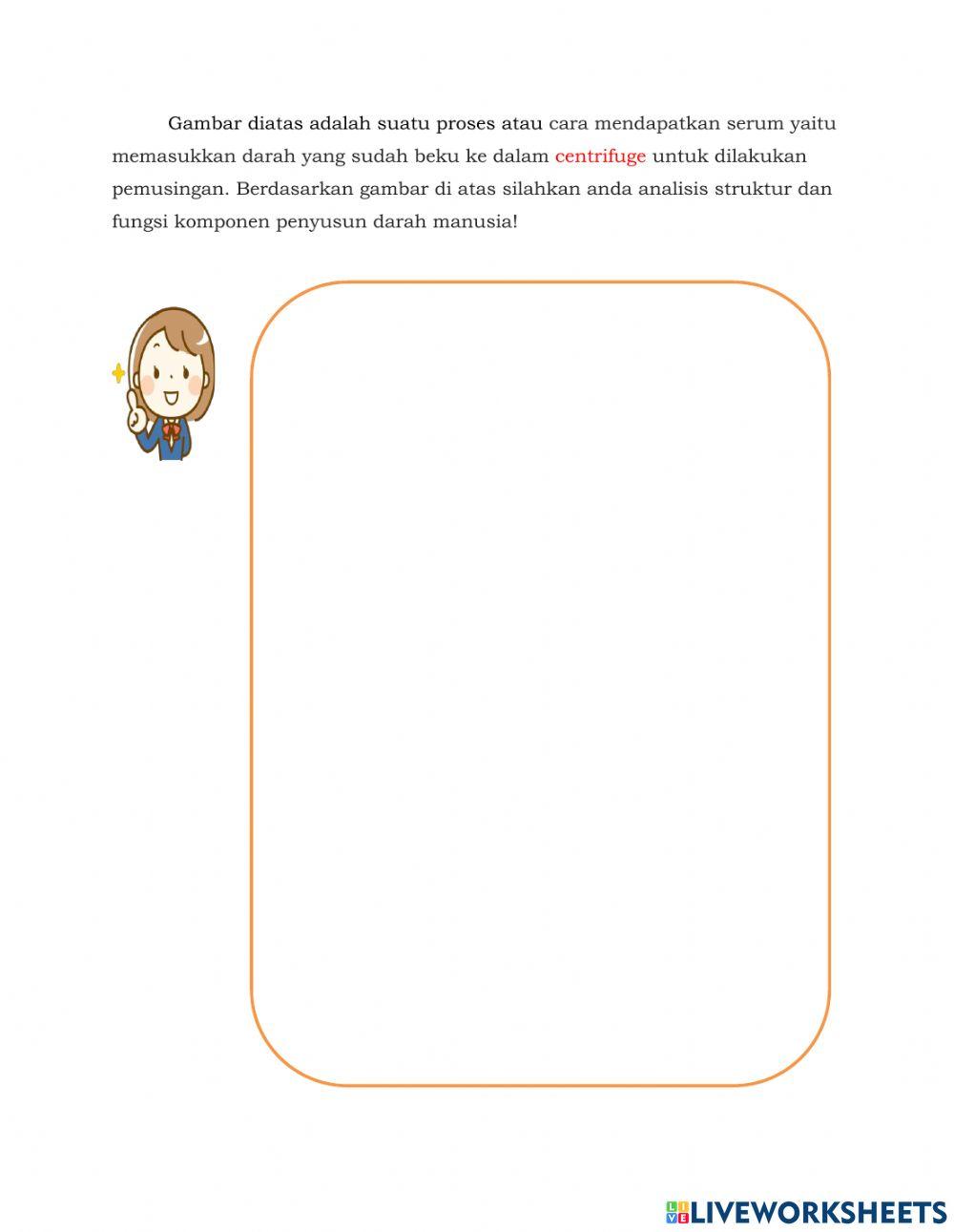 Gambar diatas adalah suatu proses atau cara mendapatkan serum yaitu memasukkan darah yang sudah beku ke dalam centrifuge untuk dilakukan pemusingan. Berdasarkan gambar di atas silahkan anda analisis struktur dan fungsi komponen penyusun darah manusia!

LIVEWORKSHEETS